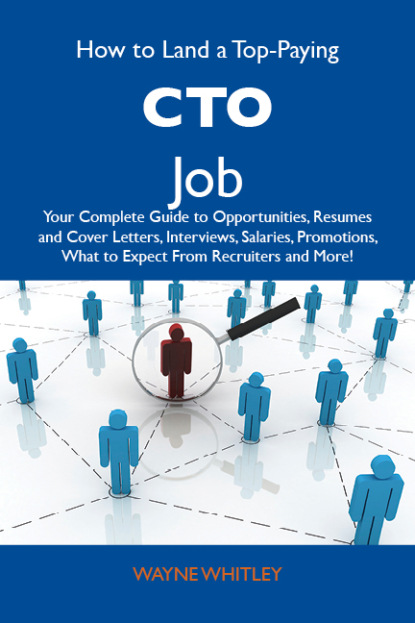 How to Land a Top-Paying

CTO

Job

Your Complete Guide to Opportunities, Resumes and Cover Letters, Interviews, Salaries, Promotions, What to Expect From Recruiters and More!

WAYNE WHITLEY